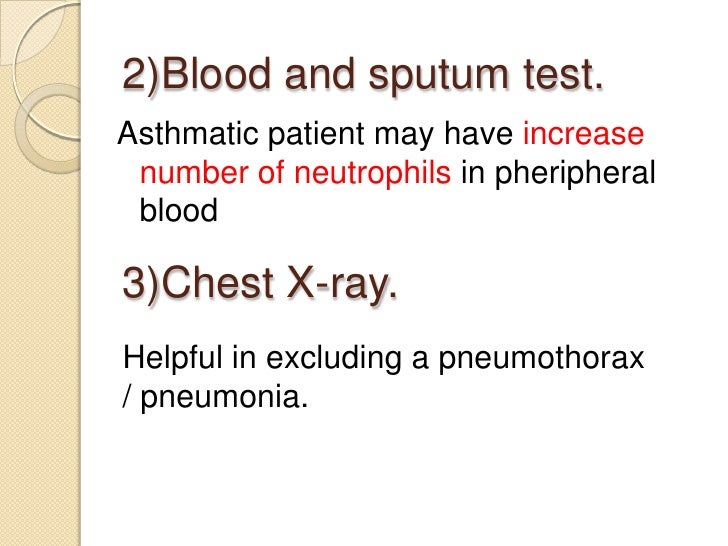 2)Blood and sputum test.

Asthmatic patient may have increase number of neutrophils in pheripheral blood

3)Chest X-ray.

Helpful in excluding a pneumothorax / pneumonia.